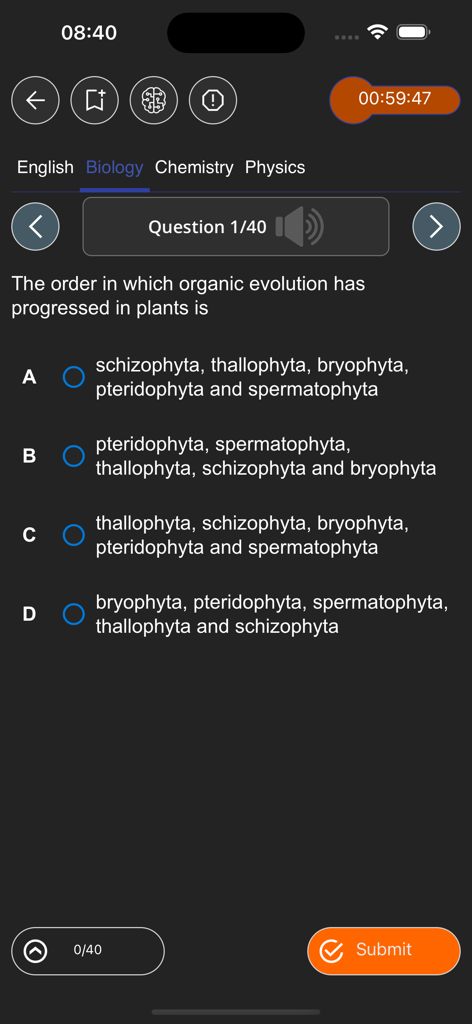 08:40

00:59:47

English Biology Chemistry Physics

Question 1/40

The order in which organic evolution has progressed in plants is

A schizophyta, thallophyta, bryophyta, pteridophyta and spermatophyta

B pteridophyta, spermatophyta, thallophyta, schizophyta and bryophyta

C thallophyta, schizophyta, bryophyta, pteridophyta and spermatophyta

D bryophyta, pteridophyta, spermatophyta, thallophyta and schizophyta

0/40

Submit